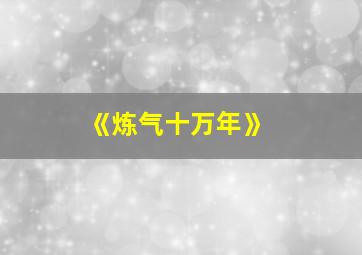 《炼气十万年》